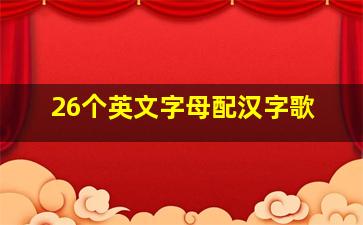 26个英文字母配汉字歌